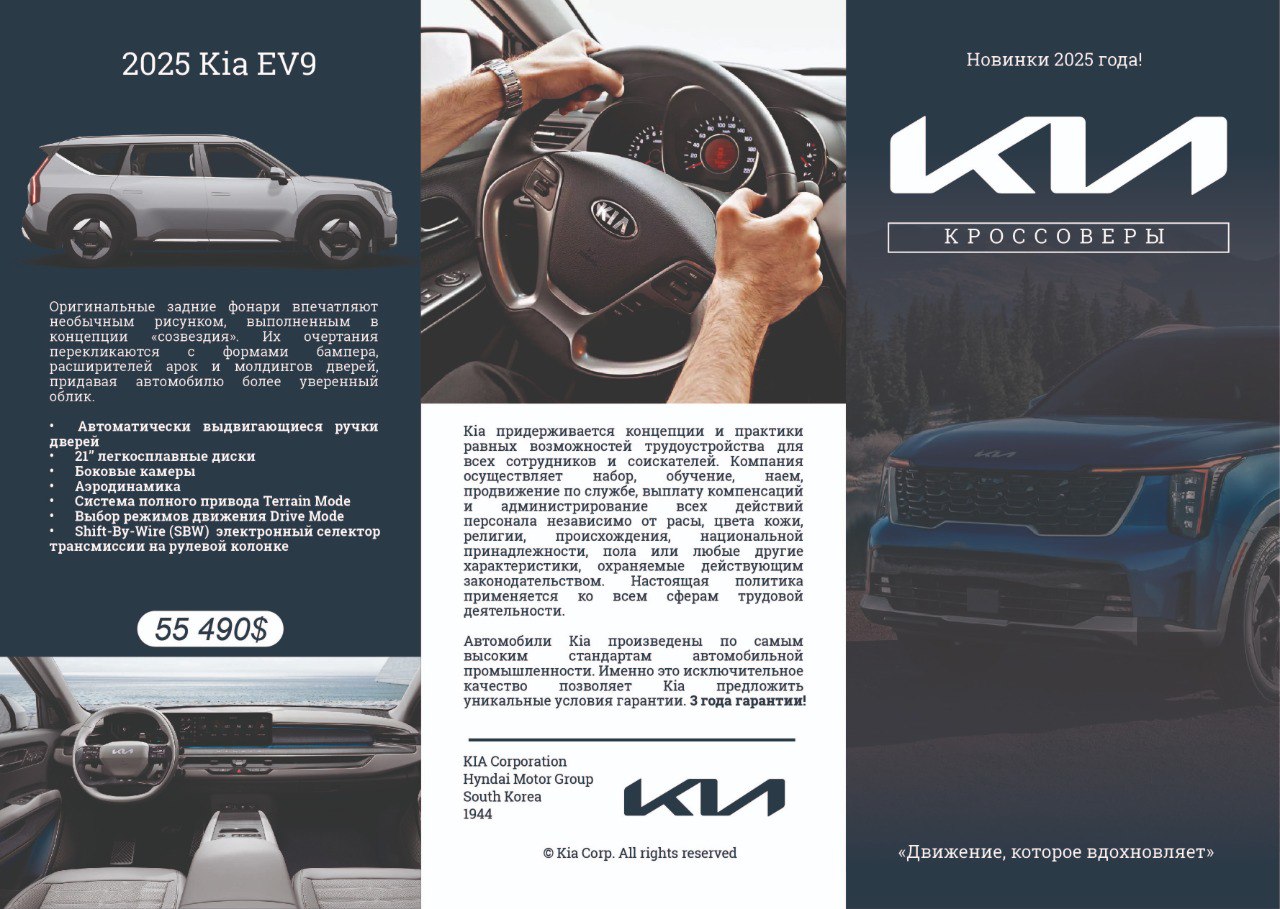 2025 Kia EV9

Оригинальные задние фонари впечатляют необычным рисунком, выполненным в концепции «созвездия». Их очертания перекликаются с формами бампера, расширителей арок и молдингов дверей, придавая автомобилю более уверенный облик.

• Автоматически выдвигающиеся ручки дверей
• 21" легкосплавные диски
• Боковые камеры
• Аэродинамика
• Система полного привода Terrain Mode
• Выбор режимов движения Drive Mode
• Shift-By-Wire (SBW) электронный селектор трансмиссии на рулевой колонке

55 490$

KIA

Kia придерживается концепции и практики равных возможностей трудоустройства для всех сотрудников и соискателей. Компания осуществляет набор, обучение, наем, продвижение по службе, выплату компенсаций и администрирование всех действий персонала независимо от расы, цвета кожи, религии, происхождения, национальной принадлежности, пола или любые другие характеристики, охраняемые действующим законодательством. Настоящая политика применяется ко всем сферам трудовой деятельности.

Автомобили Kia произведены по самым высоким стандартам автомобильной промышленности. Именно это исключительное качество позволяет Kia предложить уникальные условия гарантии. 3 года гарантии!

KIA Corporation
Hyndai Motor Group
South Korea
1944

KIA

© Kia Corp. All rights reserved

Новинки 2025 года!

KIA

КРОССОВЕРЫ

KIA

«Движение, которое вдохновляет»